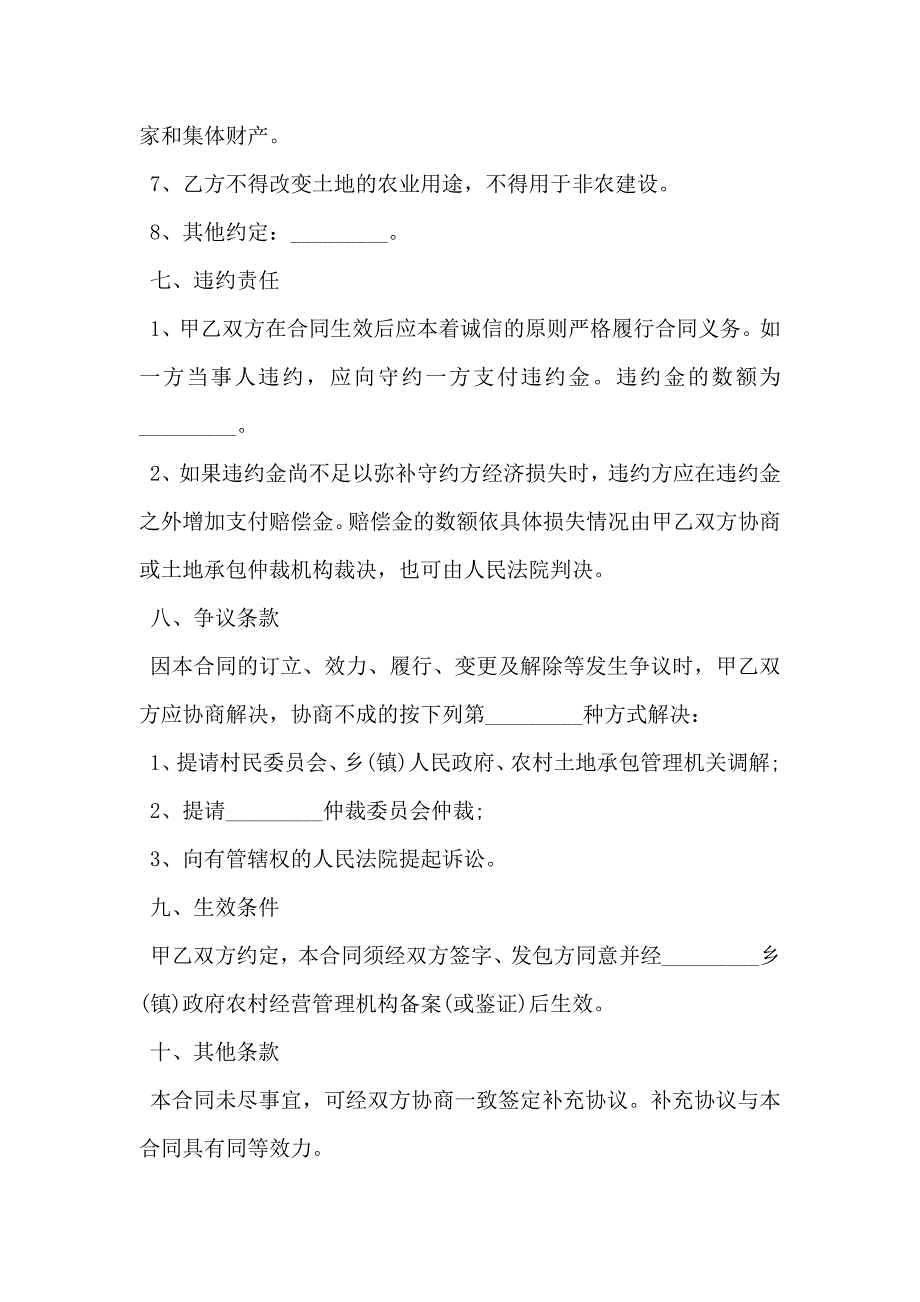 家和集体财产。

7、乙方不得改变土地的农业用途，不得用于非农建设。

8、其他约定：_________。

七、违约责任

1、甲乙双方在合同生效后应本着诚信的原则严格履行合同义务。如一方当事人违约，应向守约一方支付违约金。违约金的数额为_________。

2、如果违约金尚不足以弥补守约方经济损失时，违约方应在违约金之外增加支付赔偿金。赔偿金的数额依具体损失情况由甲乙双方协商或土地承包仲裁机构裁决，也可由人民法院判决。

八、争议条款

因本合同的订立、效力、履行、变更及解除等发生争议时，甲乙双方应协商解决，协商不成的按下列第_________种方式解决：

1、提请村民委员会、乡(镇)人民政府、农村土地承包管理机关调解;

2、提请_________仲裁委员会仲裁;

3、向有管辖权的人民法院提起诉讼。

九、生效条件

甲乙双方约定，本合同须经双方签字、发包方同意并经_________乡(镇)政府农村经营管理机构备案(或鉴证)后生效。

十、其他条款

本合同未尽事宜，可经双方协商一致签定补充协议。补充协议与本合同具有同等效力。